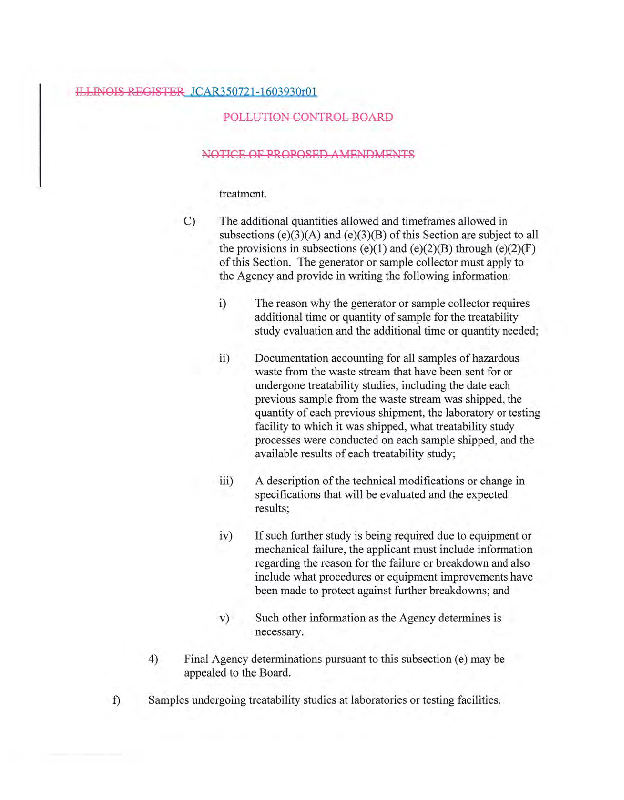 ILLINOIS REGISTER JCAR350721-1603930r01

POLLUTION CONTROL BOARD

NOTICE OF PROPOSED AMENDMENTS

treatment.

C) The additional quantities allowed and timeframes allowed in subsections (e)(3)(A) and (e)(3)(B) of this Section are subject to all the provisions in subsections (e)(1) and (e)(2)(B) through (e)(2)(F) of this Section. The generator or sample collector must apply to the Agency and provide in writing the following information:

i) The reason why the generator or sample collector requires additional time or quantity of sample for the treatability study evaluation and the additional time or quantity needed;

ii) Documentation accounting for all samples of hazardous waste from the waste stream that have been sent for or undergone treatability studies, including the date each previous sample from the waste stream was shipped, the quantity of each previous shipment, the laboratory or testing facility to which it was shipped, what treatability study processes were conducted on each sample shipped, and the available results of each treatability study;

iii) A description of the technical modifications or change in specifications that will be evaluated and the expected results;

iv) If such further study is being required due to equipment or mechanical failure, the applicant must include information regarding the reason for the failure or breakdown and also include what procedures or equipment improvements have been made to protect against further breakdowns; and

v) Such other information as the Agency determines is necessary.

4) Final Agency determinations pursuant to this subsection (e) may be appealed to the Board.

f) Samples undergoing treatability studies at laboratories or testing facilities.